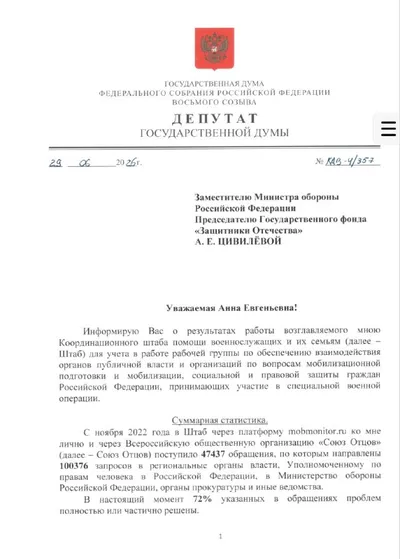 ГОСУДАРСТВЕННАЯ ДУМА
ФЕДЕРАЛЬНОГО СОБРАНИЯ РОССИЙСКОЙ ФЕДЕРАЦИИ
ВОСЬМОГО СОЗЫВА

ДЕПУТАТ
ГОСУДАРСТВЕННОЙ ДУМЫ

29 06 2026г.

№ КАВ-4/357

Заместителю Министра обороны Российской Федерации
Председателю Государственного фонда «Защитники Отечества»
А. Е. ЦИВИЛЁВОЙ

Уважаемая Анна Евгеньевна!

Информирую Вас о результатах работы возглавляемого мною Координационного штаба помощи военнослужащих и их семьям (далее – Штаб) для учета в работе рабочей группы по обеспечению взаимодействия органов публичной власти и организаций по вопросам мобилизационной подготовки и мобилизации, социальной и правовой защиты граждан Российской Федерации, принимающих участие в специальной военной операции.

Суммарная статистика.

С ноября 2022 года в Штаб через платформу mobmonitor.ru ко мне лично и через Всероссийскую общественную организацию «Союз Отцов» (далее – Союз Отцов) поступило 47437 обращения, по которым направлены 100376 запросов в региональные органы власти, Уполномоченному по правам человека в Российской Федерации, в Министерство обороны Российской Федерации, органы прокуратуры и иные ведомства.

В настоящий момент 72% указанных в обращениях проблем полностью или частично решены.

1